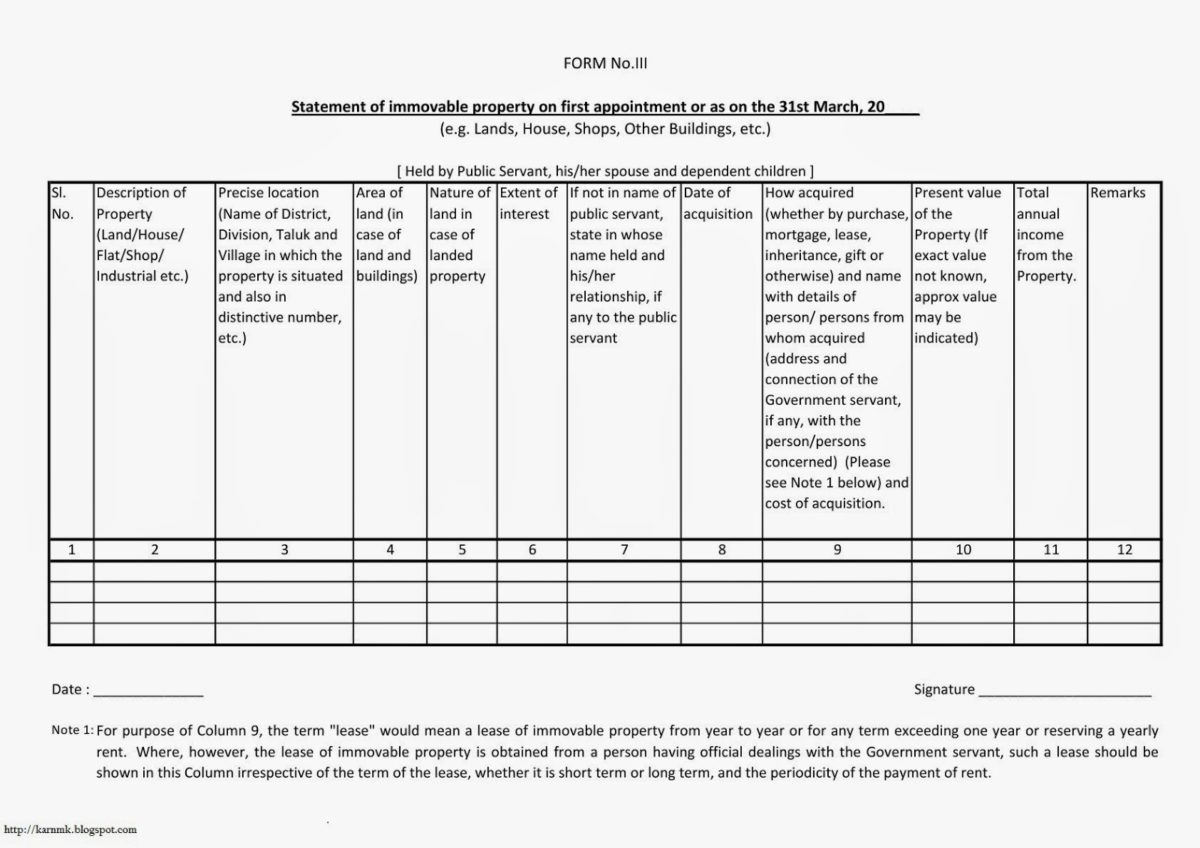 FORM No.III

Statement of immovable property on first appointment or as on the 31st March, 20____

(e.g. Lands, House, Shops, Other Buildings, etc.)

[ Held by Public Servant, his/her spouse and dependent children ]

| Sl. No. | Description of Property (Land/House/ Flat/Shop/ Industrial etc.) | Precise location (Name of District, Division, Taluk and Village in which the property is situated and also in distinctive number, etc.) | Area of land (in case of land and buildings) | Nature of land in case of landed property | Extent of interest | If not in name of public servant, state in whose name held and his/her relationship, if any to the public servant | Date of acquisition | How acquired (whether by purchase, mortgage, lease, inheritance, gift or otherwise) and name with details of person/ persons from whom acquired (address and connection of the Government servant, if any, with the person/persons concerned) (Please see Note 1 below) and cost of acquisition. | Present value of the Property (If exact value not known, approx value may be indicated) | Total annual income from the Property. | Remarks |
|---|---|---|---|---|---|---|---|---|---|---|---|
| 1 | 2 | 3 | 4 | 5 | 6 | 7 | 8 | 9 | 10 | 11 | 12 |
| | | | | | | | | | | | |
| | | | | | | | | | | | |
| | | | | | | | | | | | |
| | | | | | | | | | | | |

Date : ______________

Signature ______________________

Note 1: For purpose of Column 9, the term "lease" would mean a lease of immovable property from year to year or for any term exceeding one year or reserving a yearly rent. Where, however, the lease of immovable property is obtained from a person having official dealings with the Government servant, such a lease should be shown in this Column irrespective of the term of the lease, whether it is short term or long term, and the periodicity of the payment of rent.

http://karnmk.blogspot.com